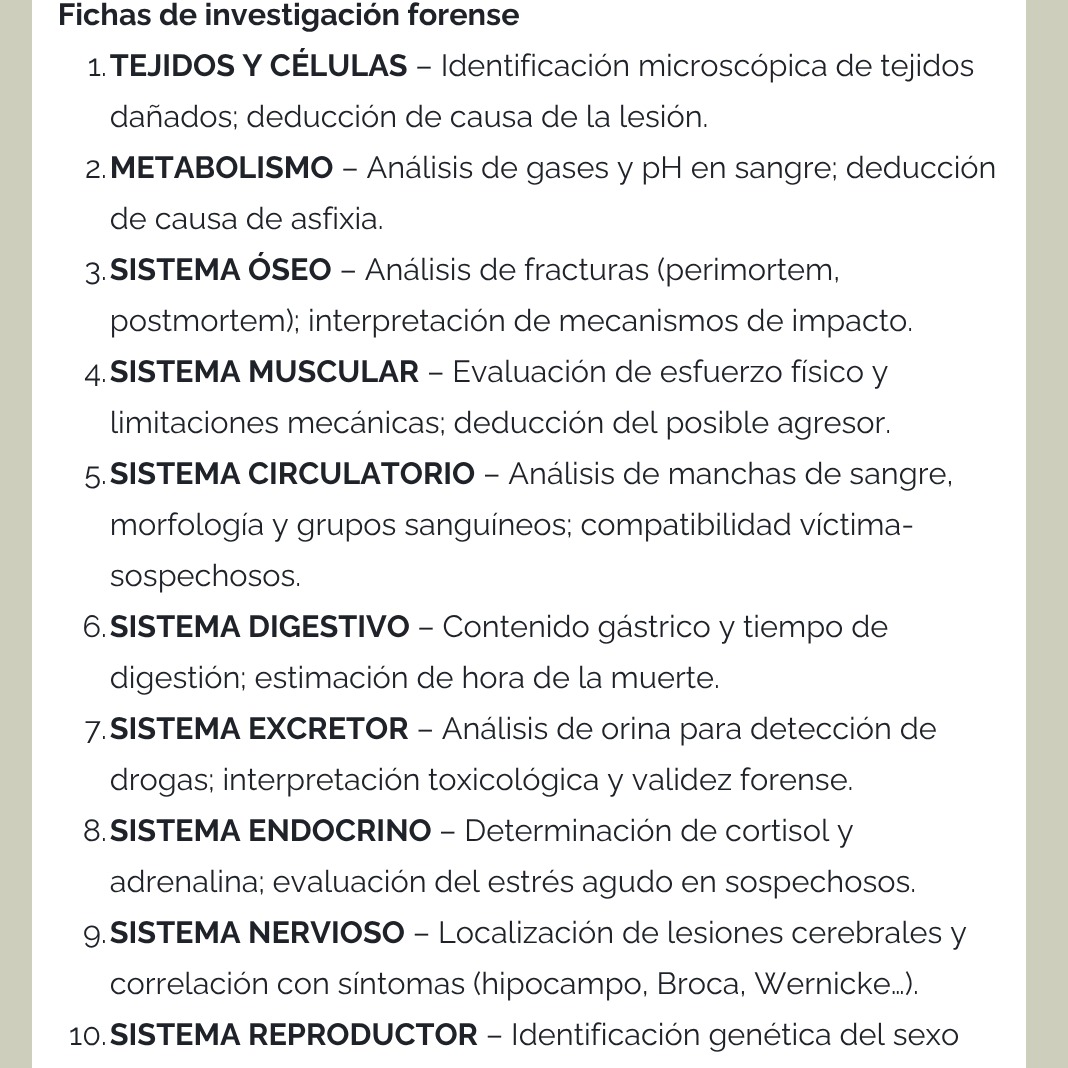 Fichas de investigación forense

1. TEJIDOS Y CÉLULAS – Identificación microscópica de tejidos dañados; deducción de causa de la lesión.
2. METABOLISMO – Análisis de gases y pH en sangre; deducción de causa de asfixia.
3. SISTEMA ÓSEO – Análisis de fracturas (perimortem, postmortem); interpretación de mecanismos de impacto.
4. SISTEMA MUSCULAR – Evaluación de esfuerzo físico y limitaciones mecánicas; deducción del posible agresor.
5. SISTEMA CIRCULATORIO – Análisis de manchas de sangre, morfología y grupos sanguíneos; compatibilidad víctima-sospechosos.
6. SISTEMA DIGESTIVO – Contenido gástrico y tiempo de digestión; estimación de hora de la muerte.
7. SISTEMA EXCRETOR – Análisis de orina para detección de drogas; interpretación toxicológica y validez forense.
8. SISTEMA ENDOCRINO – Determinación de cortisol y adrenalina; evaluación del estrés agudo en sospechosos.
9. SISTEMA NERVIOSO – Localización de lesiones cerebrales y correlación con síntomas (hipocampo, Broca, Wernicke...).
10. SISTEMA REPRODUCTOR – Identificación genética del sexo